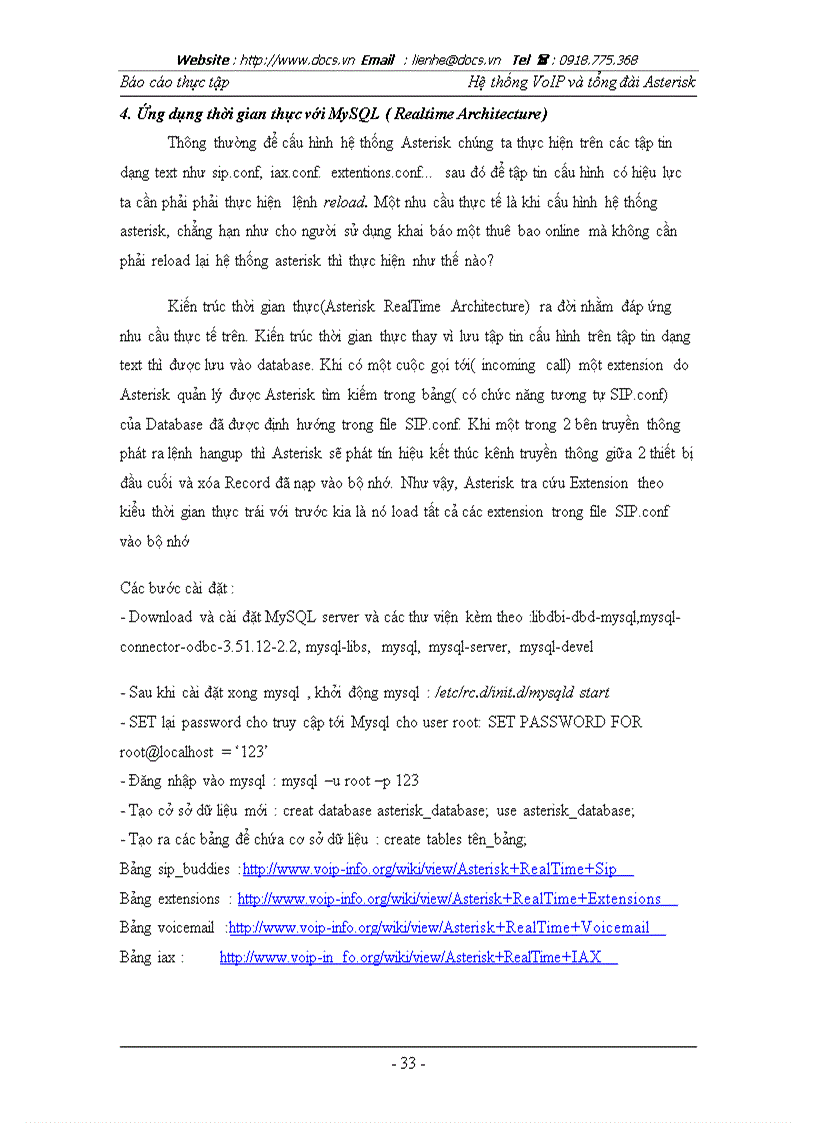 Website : http://www.docs.vn Email : lienhe@docs.vn Tel ☎ : 0918.775.368

Báo cáo thực tập Hệ thống VoIP và tổng đài Asterisk

4. Ứng dụng thời gian thực với MySQL ( Realtime Architecture)

Thông thường để cấu hình hệ thống Asterisk chúng ta thực hiện trên các tập tin dạng text như sip.conf, iax.conf. extentions.conf... sau đó để tập tin cấu hình có hiệu lực ta cần phải phải thực hiện lệnh reload. Một nhu cầu thực tế là khi cấu hình hệ thống asterisk, chẳng hạn như cho người sử dụng khai báo một thuê bao online mà không cần phải reload lại hệ thống asterisk thì thực hiện như thế nào?

Kiến trúc thời gian thực(Asterisk RealTime Architecture) ra đời nhằm đáp ứng nhu cầu thực tế trên. Kiến trúc thời gian thực thay vì lưu tập tin cấu hình trên tập tin dạng text thì được lưu vào database. Khi có một cuộc gọi tới( incoming call) một extension do Asterisk quản lý được Asterisk tìm kiếm trong bảng( có chức năng tương tự SIP.conf) của Database đã được định hướng trong file SIP.conf. Khi một trong 2 bên truyền thông phát ra lệnh hangup thì Asterisk sẽ phát tín hiệu kết thúc kênh truyền thông giữa 2 thiết bị đầu cuối và xóa Record đã nạp vào bộ nhớ. Như vậy, Asterisk tra cứu Extension theo kiểu thời gian thực trái với trước kia là nó load tất cả các extension trong file SIP.conf vào bộ nhớ

Các bước cài đặt :
- Download và cài đặt MySQL server và các thư viện kèm theo :libdbi-dbd-mysql,mysql-connector-odbc-3.51.12-2.2, mysql-libs, mysql, mysql-server, mysql-devel

- Sau khi cài đặt xong mysql , khởi động mysql : /etc/rc.d/init.d/mysqld start
- SET lại password cho truy cập tới Mysql cho user root: SET PASSWORD FOR root@localhost = '123'
- Đăng nhập vào mysql : mysql –u root –p 123
- Tạo cở sở dữ liệu mới : creat database asterisk_database; use asterisk_database;
- Tạo ra các bảng để chứa cơ sở dữ liệu : create tables tên_bảng;
Bảng sip_buddies :http://www.voip-info.org/wiki/view/Asterisk+RealTime+Sip
Bảng extensions : http://www.voip-info.org/wiki/view/Asterisk+RealTime+Extensions
Bảng voicemail :http://www.voip-info.org/wiki/view/Asterisk+RealTime+Voicemail
Bảng iax : http://www.voip-in fo.org/wiki/view/Asterisk+RealTime+IAX

- 33 -